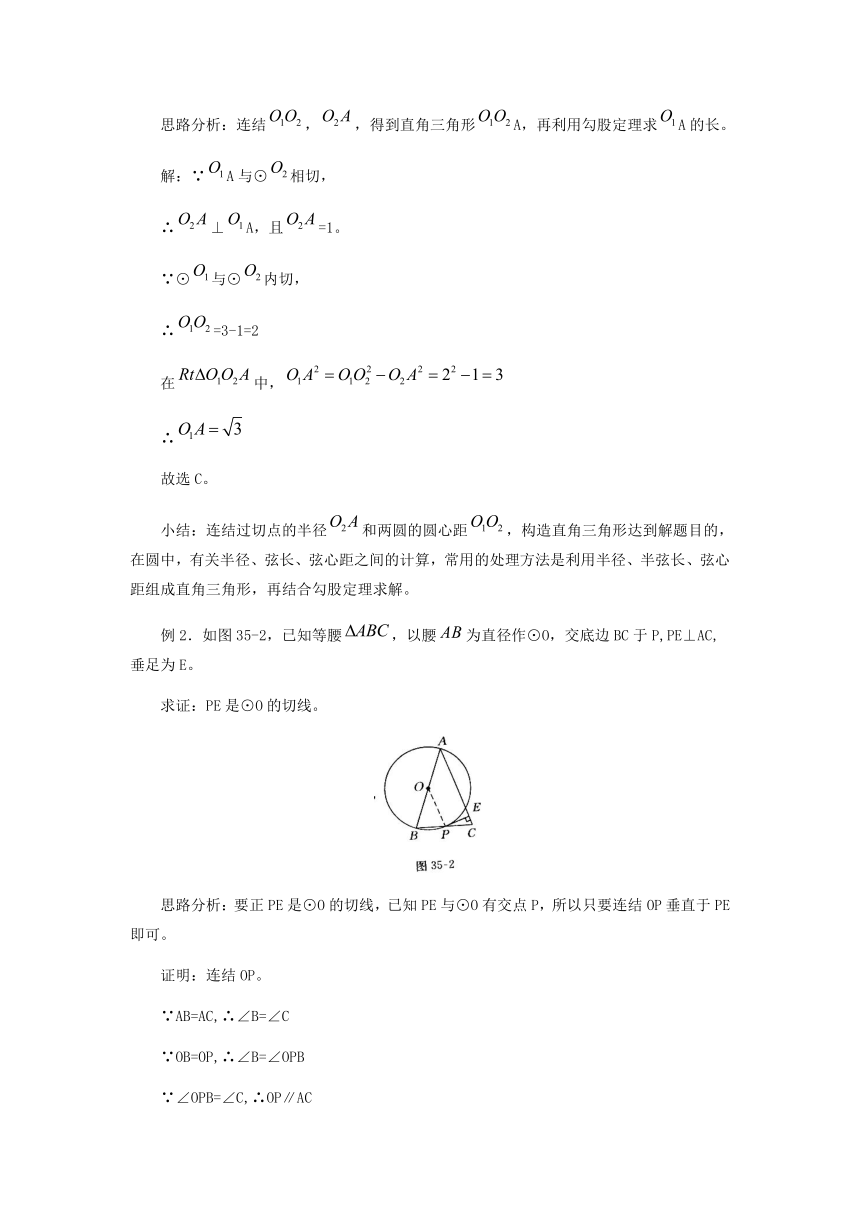 思路分析：连结$O_1O_2$，$O_2A$，得到直角三角形$O_1O_2$A，再利用勾股定理求$O_1$A的长。

解：∵$O_1$A与⊙$O_2$相切，

∴$O_2A$⊥$O_1$A，且$O_2A$=1。

∵⊙$O_1$与⊙$O_2$内切，

∴$O_1O_2$=3-1=2

在$Rt\Delta O_1O_2A$中，$O_1A^2=O_1O_2^2-O_2A^2=2^2-1=3$

∴$O_1A=\sqrt{3}$

故选C。

小结：连结过切点的半径$O_2A$和两圆的圆心距$O_1O_2$，构造直角三角形达到解题目的，在圆中，有关半径、弦长、弦心距之间的计算，常用的处理方法是利用半径、半弦长、弦心距组成直角三角形，再结合勾股定理求解。

例2．如图35-2，已知等腰$\Delta ABC$，以腰$AB$为直径作⊙O，交底边BC于P，PE⊥AC，垂足为E。

求证：PE是⊙O的切线。

A
O
E
B
P
C
图35-2

思路分析：要正PE是⊙O的切线，已知PE与⊙O有交点P，所以只要连结OP垂直于PE即可。

证明：连结OP。

∵AB=AC，∴∠B=∠C

∵OB=OP，∴∠B=∠OPB

∵∠OPB=∠C，∴OP∥AC